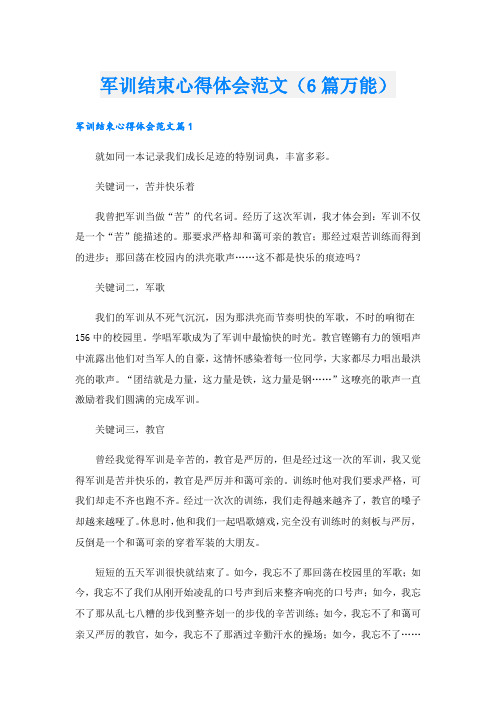 军训结束心得体会范文（6篇万能）

军训结束心得体会范文篇1

就如同一本记录我们成长足迹的特别词典，丰富多彩。

关键词一，苦并快乐着

我曾把军训当做“苦”的代名词。经历了这次军训，我才体会到：军训不仅是一个“苦”能描述的。那要求严格却和蔼可亲的教官；那经过艰苦训练而得到的进步；那回荡在校园内的洪亮歌声……这不都是快乐的痕迹吗？

关键词二，军歌

我们的军训从不死气沉沉，因为那洪亮而节奏明快的军歌，不时的响彻在156中的校园里。学唱军歌成为了军训中最愉快的时光。教官铿锵有力的领唱声中流露出他们对当军人的自豪，这情怀感染着每一位同学，大家都尽力唱出最洪亮的歌声。“团结就是力量，这力量是铁，这力量是钢……”这嘹亮的歌声一直激励着我们圆满的完成军训。

关键词三，教官

曾经我觉得军训是辛苦的，教官是严厉的，但是经过这一次的军训，我又觉得军训是苦并快乐的，教官是严厉并和蔼可亲的。训练时他对我们要求严格，可我们却走不齐也跑不齐。经过一次次的训练，我们走得越来越齐了，教官的嗓子却越来越哑了。休息时，他和我们一起唱歌嬉戏，完全没有训练时的刻板与严厉，反倒是一个和蔼可亲的穿着军装的大朋友。

短短的五天军训很快就结束了。如今，我忘不了那回荡在校园里的军歌；如今，我忘不了我们从刚开始凌乱的口号声到后来整齐响亮的口号声；如今，我忘不了那从乱七八糟的步伐到整齐划一的步伐的辛苦训练；如今，我忘不了和蔼可亲又严厉的教官，如今，我忘不了那洒过辛勤汗水的操场；如今，我忘不了……